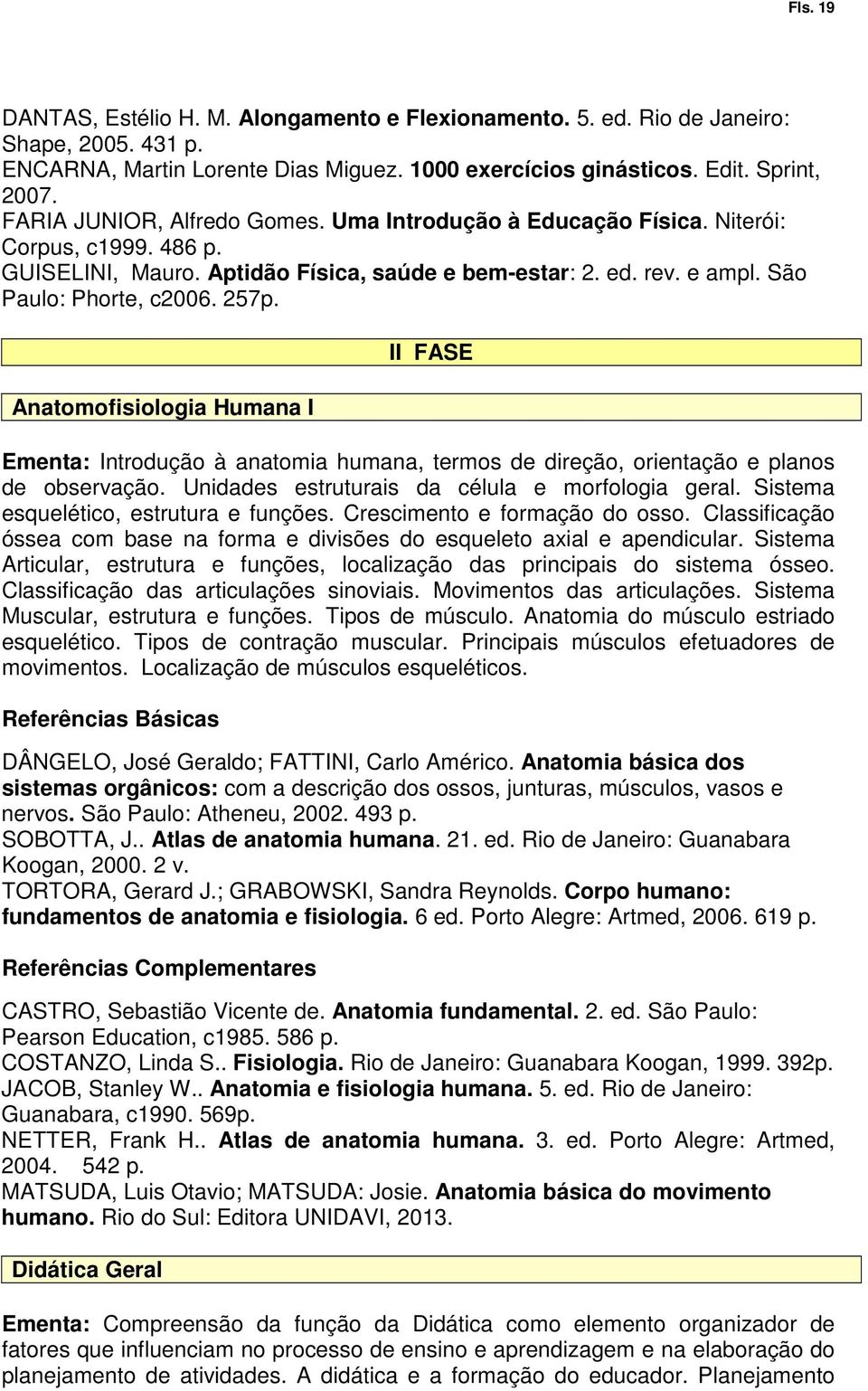 Fls. 19

DANTAS, Estélio H. M. Alongamento e Flexionamento. 5. ed. Rio de Janeiro: Shape, 2005. 431 p.
ENCARNA, Martin Lorente Dias Miguez. 1000 exercícios ginásticos. Edit. Sprint, 2007.
FARIA JUNIOR, Alfredo Gomes. Uma Introdução à Educação Física. Niterói: Corpus, c1999. 486 p.
GUISELINI, Mauro. Aptidão Física, saúde e bem-estar: 2. ed. rev. e ampl. São Paulo: Phorte, c2006. 257p.

II FASE

Anatomofisiologia Humana I

Ementa: Introdução à anatomia humana, termos de direção, orientação e planos de observação. Unidades estruturais da célula e morfologia geral. Sistema esquelético, estrutura e funções. Crescimento e formação do osso. Classificação óssea com base na forma e divisões do esqueleto axial e apendicular. Sistema Articular, estrutura e funções, localização das principais do sistema ósseo. Classificação das articulações sinoviais. Movimentos das articulações. Sistema Muscular, estrutura e funções. Tipos de músculo. Anatomia do músculo estriado esquelético. Tipos de contração muscular. Principais músculos efetuadores de movimentos. Localização de músculos esqueléticos.

Referências Básicas

DÂNGELO, José Geraldo; FATTINI, Carlo Américo. Anatomia básica dos sistemas orgânicos: com a descrição dos ossos, junturas, músculos, vasos e nervos. São Paulo: Atheneu, 2002. 493 p.
SOBOTTA, J.. Atlas de anatomia humana. 21. ed. Rio de Janeiro: Guanabara Koogan, 2000. 2 v.
TORTORA, Gerard J.; GRABOWSKI, Sandra Reynolds. Corpo humano: fundamentos de anatomia e fisiologia. 6 ed. Porto Alegre: Artmed, 2006. 619 p.

Referências Complementares

CASTRO, Sebastião Vicente de. Anatomia fundamental. 2. ed. São Paulo: Pearson Education, c1985. 586 p.
COSTANZO, Linda S.. Fisiologia. Rio de Janeiro: Guanabara Koogan, 1999. 392p.
JACOB, Stanley W.. Anatomia e fisiologia humana. 5. ed. Rio de Janeiro: Guanabara, c1990. 569p.
NETTER, Frank H.. Atlas de anatomia humana. 3. ed. Porto Alegre: Artmed, 2004. 542 p.
MATSUDA, Luis Otavio; MATSUDA: Josie. Anatomia básica do movimento humano. Rio do Sul: Editora UNIDAVI, 2013.

Didática Geral

Ementa: Compreensão da função da Didática como elemento organizador de fatores que influenciam no processo de ensino e aprendizagem e na elaboração do planejamento de atividades. A didática e a formação do educador. Planejamento